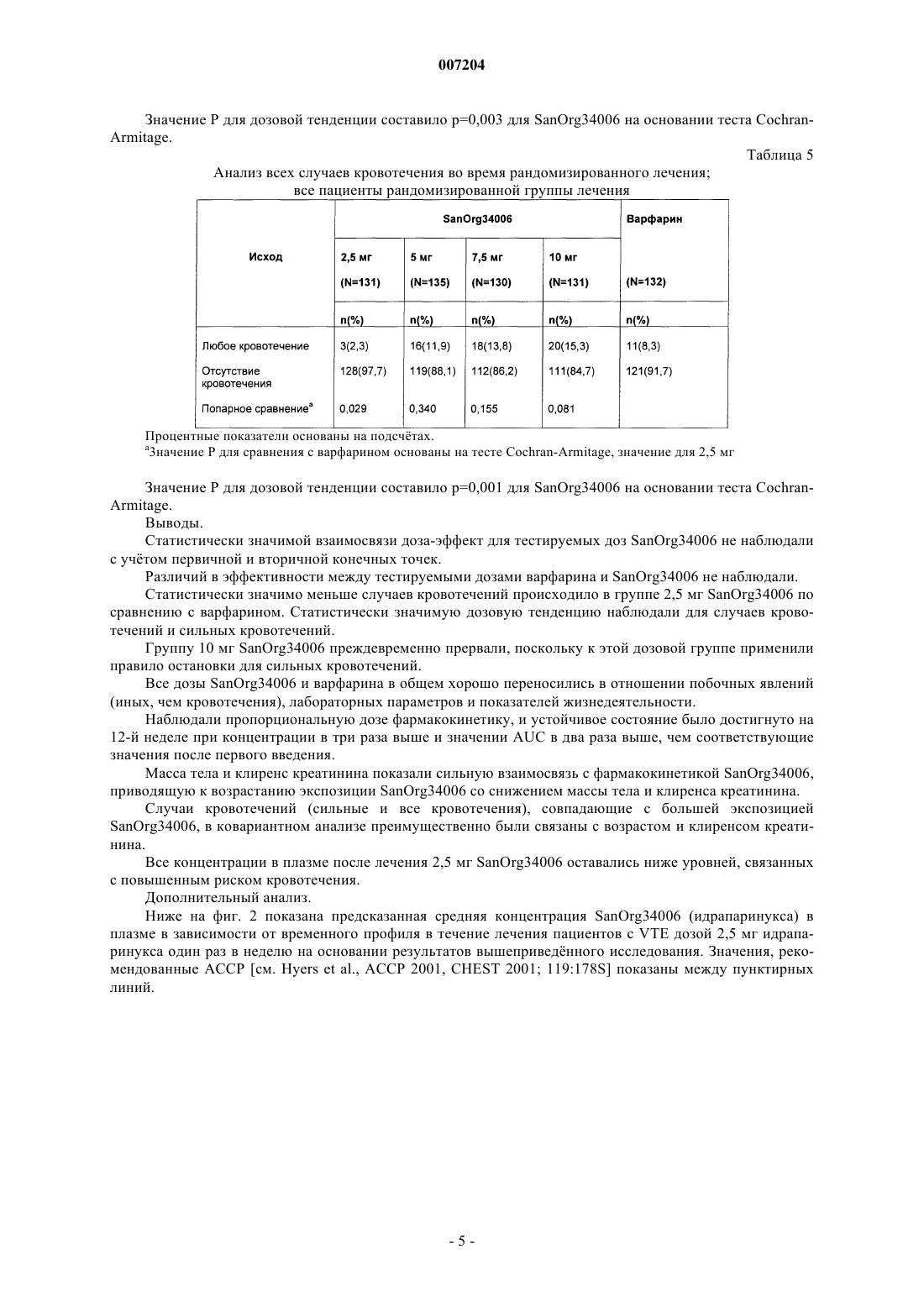 007204

Значение P для дозовой тенденции составило p=0,003 для SanOrg34006 на основании теста Cochran-Armitage.

Таблица 5

Анализ всех случаев кровотечения во время рандомизированного лечения; все пациенты рандомизированной группы лечения

| Исход | SanOrg34006 | | | | Варфарин |
|---|---|---|---|---|---|
| | 2,5 мг (N=131) | 5 мг (N=135) | 7,5 мг (N=130) | 10 мг (N=131) | (N=132) |
| | n(%) | n(%) | n(%) | n(%) | n(%) |
| Любое кровотечение | 3(2,3) | 16(11,9) | 18(13,8) | 20(15,3) | 11(8,3) |
| Отсутствие кровотечения | 128(97,7) | 119(88,1) | 112(86,2) | 111(84,7) | 121(91,7) |
| Попарное сравнение$^a$ | 0,029 | 0,340 | 0,155 | 0,081 | |

Процентные показатели основаны на подсчётах.
$^a$Значение P для сравнения с варфарином основаны на тесте Cochran-Armitage, значение для 2,5 мг

Значение P для дозовой тенденции составило p=0,001 для SanOrg34006 на основании теста Cochran-Armitage.

Выводы.

Статистически значимой взаимосвязи доза-эффект для тестируемых доз SanOrg34006 не наблюдали с учётом первичной и вторичной конечных точек.

Различий в эффективности между тестируемыми дозами варфарина и SanOrg34006 не наблюдали.

Статистически значимо меньше случаев кровотечений происходило в группе 2,5 мг SanOrg34006 по сравнению с варфарином. Статистически значимую дозовую тенденцию наблюдали для случаев кровотечений и сильных кровотечений.

Группу 10 мг SanOrg34006 преждевременно прервали, поскольку к этой дозовой группе применили правило остановки для сильных кровотечений.

Все дозы SanOrg34006 и варфарина в общем хорошо переносились в отношении побочных явлений (иных, чем кровотечения), лабораторных параметров и показателей жизнедеятельности.

Наблюдали пропорциональную дозе фармакокинетику, и устойчивое состояние было достигнуто на 12-й неделе при концентрации в три раза выше и значении AUC в два раза выше, чем соответствующие значения после первого введения.

Масса тела и клиренс креатинина показали сильную взаимосвязь с фармакокинетикой SanOrg34006, приводящую к возрастанию экспозиции SanOrg34006 со снижением массы тела и клиренса креатинина.

Случаи кровотечений (сильные и все кровотечения), совпадающие с большей экспозицией SanOrg34006, в ковариантном анализе преимущественно были связаны с возрастом и клиренсом креатинина.

Все концентрации в плазме после лечения 2,5 мг SanOrg34006 оставались ниже уровней, связанных с повышенным риском кровотечения.

Дополнительный анализ.

Ниже на фиг. 2 показана предсказанная средняя концентрация SanOrg34006 (идрапаринукса) в плазме в зависимости от временного профиля в течение лечения пациентов с VTE дозой 2,5 мг идрапаринукса один раз в неделю на основании результатов вышеприведённого исследования. Значения, рекомендованные ACCP [см. Hyers et al., ACCP 2001, CHEST 2001; 119:178S] показаны между пунктирных линий.

- 5 -